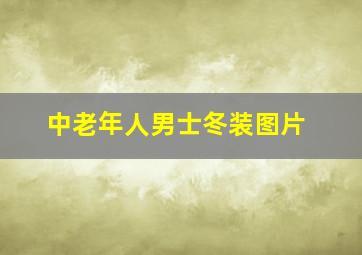 中老年人男士冬装图片